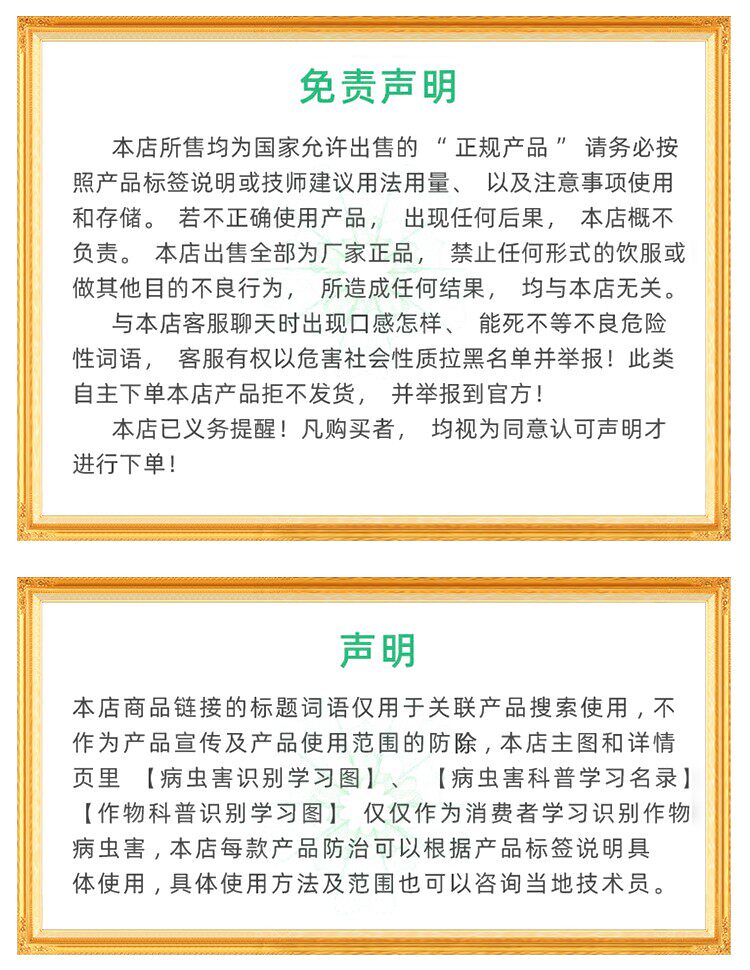 免责声明

本店所售均为国家允许出售的“正规产品”请务必按照产品标签说明或技师建议用法用量、以及注意事项使用和存储。若不正确使用产品，出现任何后果，本店概不负责。本店出售全部为厂家正品，禁止任何形式的饮服或做其他目的不良行为，所造成任何结果，均与本店无关。

与本店客服聊天时出现口感怎样、能死不等不良危险性词语，客服有权以危害社会性质拉黑名单并举报！此类自主下单本店产品拒不发货，并举报到官方！

本店已义务提醒！凡购买者，均视为同意认可声明才进行下单！

声明

本店商品链接的标题词语仅用于关联产品搜索使用，不作为产品宣传及产品使用范围的防除，本店主图和详情页里【病虫害识别学习图】、【病虫害科普学习名录】【作物科普识别学习图】仅仅作为消费者学习识别作物病虫害，本店每款产品防治可以根据产品标签说明具体使用，具体使用方法及范围也可以咨询当地技术员。